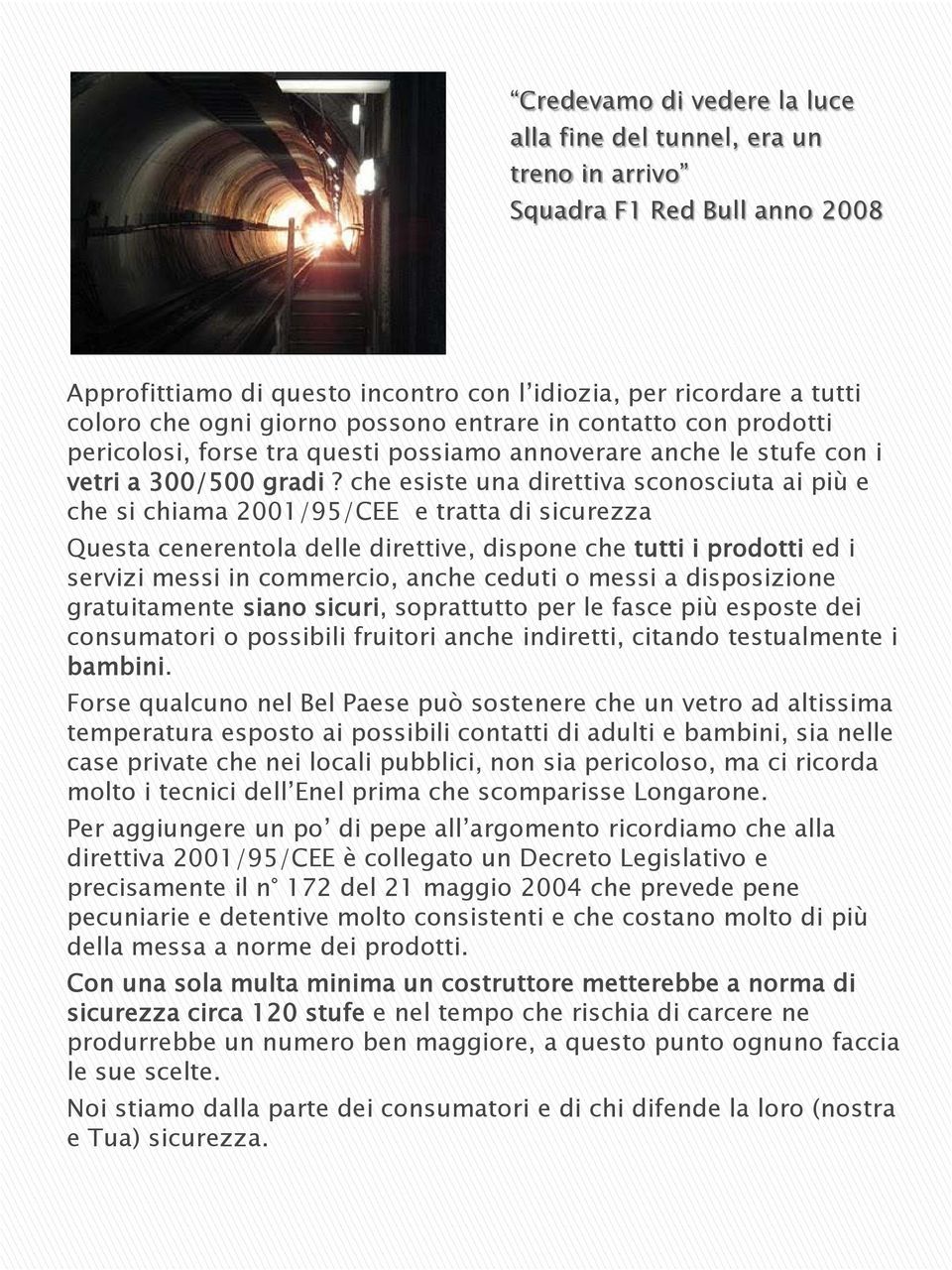 “Credevamo di vedere la luce alla fine del tunnel, era un treno in arrivo”
Squadra F1 Red Bull anno 2008

Approfittiamo di questo incontro con l’idiozia, per ricordare a tutti coloro che ogni giorno possono entrare in contatto con prodotti pericolosi, forse tra questi possiamo annoverare anche le stufe con i vetri a 300/500 gradi ? che esiste una direttiva sconosciuta ai più e che si chiama 2001/95/CEE e tratta di sicurezza

Questa cenerentola delle direttive, dispone che tutti i prodotti ed i servizi messi in commercio, anche ceduti o messi a disposizione gratuitamente siano sicuri, soprattutto per le fasce più esposte dei consumatori o possibili fruitori anche indiretti, citando testualmente i bambini.

Forse qualcuno nel Bel Paese può sostenere che un vetro ad altissima temperatura esposto ai possibili contatti di adulti e bambini, sia nelle case private che nei locali pubblici, non sia pericoloso, ma ci ricorda molto i tecnici dell’Enel prima che scomparisse Longarone.

Per aggiungere un po’ di pepe all’argomento ricordiamo che alla direttiva 2001/95/CEE è collegato un Decreto Legislativo e precisamente il n° 172 del 21 maggio 2004 che prevede pene pecuniarie e detentive molto consistenti e che costano molto di più della messa a norme dei prodotti.

Con una sola multa minima un costruttore metterebbe a norma di sicurezza circa 120 stufe e nel tempo che rischia di carcere ne produrrebbe un numero ben maggiore, a questo punto ognuno faccia le sue scelte.

Noi stiamo dalla parte dei consumatori e di chi difende la loro (nostra e Tua) sicurezza.